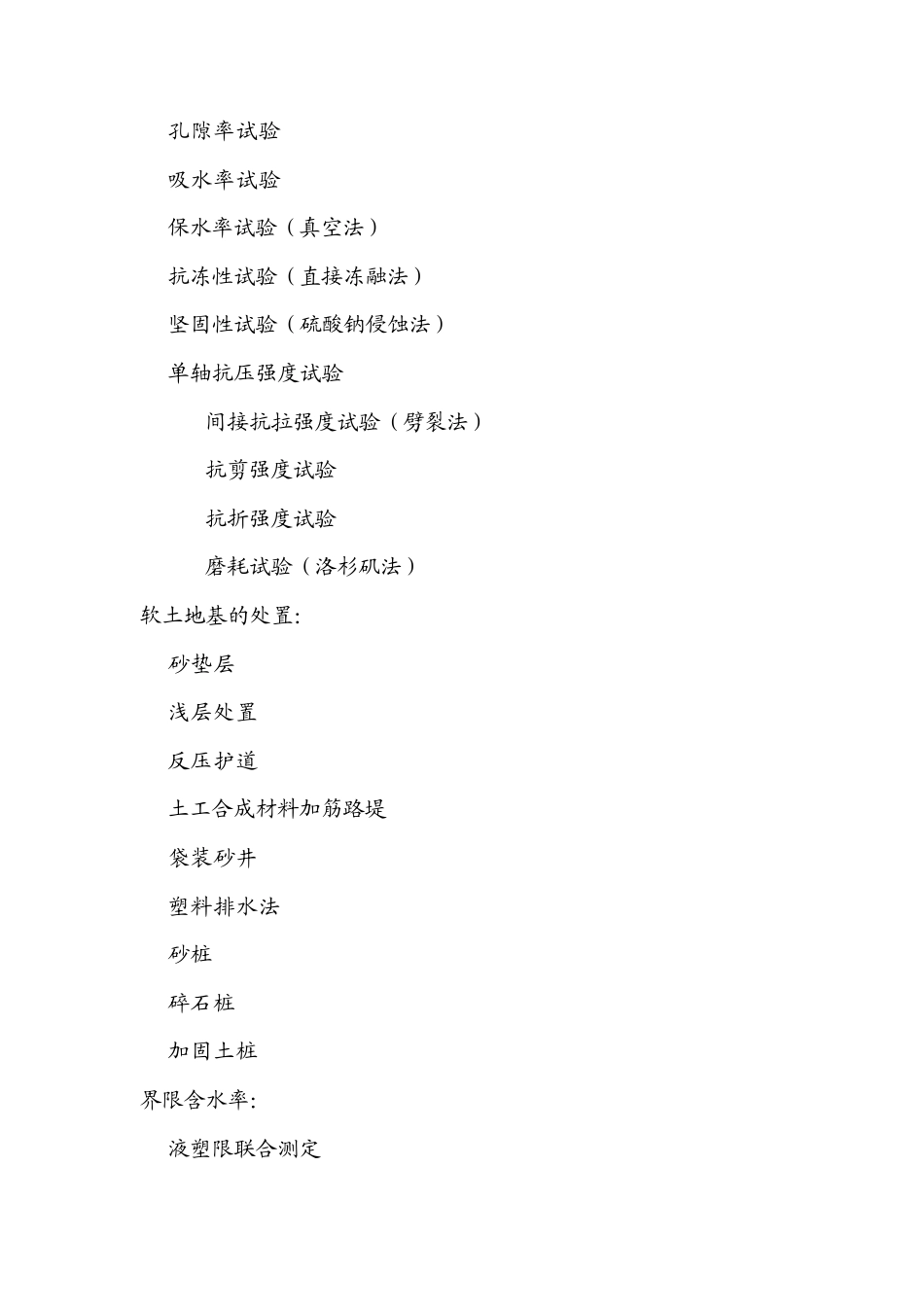 孔隙率试验

吸水率试验

保水率试验（真空法）

抗冻性试验（直接冻融法）

坚固性试验（硫酸钠侵蚀法）

单轴抗压强度试验

间接抗拉强度试验（劈裂法）

抗剪强度试验

抗折强度试验

磨耗试验（洛杉矶法）

软土地基的处置:

砂垫层

浅层处置

反压护道

土工合成材料加筋路堤

袋装砂井

塑料排水法

砂桩

碎石桩

加固土桩

界限含水率:

液塑限联合测定